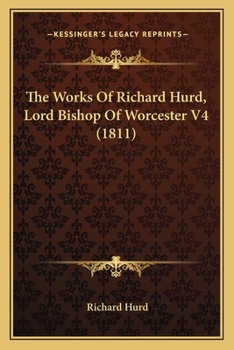 —KESSINGER'S LEGACY REPRINTS—

The Works Of Richard Hurd, Lord Bishop Of Worcester V4 (1811)

Richard Hurd